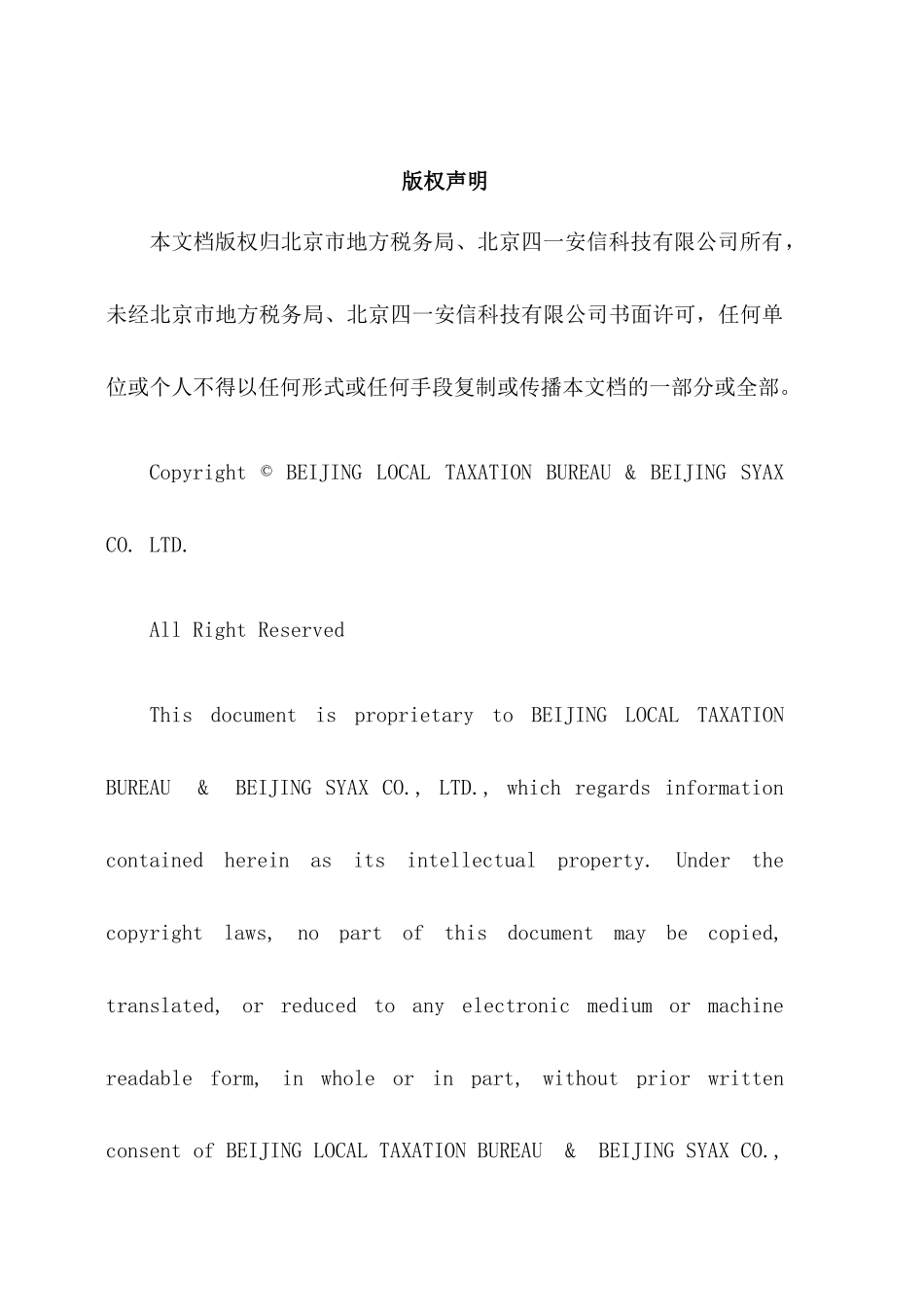 版权声明

本文档版权归北京市地方税务局、北京四一安信科技有限公司所有，未经北京市地方税务局、北京四一安信科技有限公司书面许可，任何单位或个人不得以任何形式或任何手段复制或传播本文档的一部分或全部。

Copyright © BEIJING LOCAL TAXATION BUREAU & BEIJING SYAX CO. LTD.

All Right Reserved

This document is proprietary to BEIJING LOCAL TAXATION BUREAU & BEIJING SYAX CO., LTD., which regards information contained herein as its intellectual property. Under the copyright laws, no part of this document may be copied, translated, or reduced to any electronic medium or machine readable form, in whole or in part, without prior written consent of BEIJING LOCAL TAXATION BUREAU & BEIJING SYAX CO.,